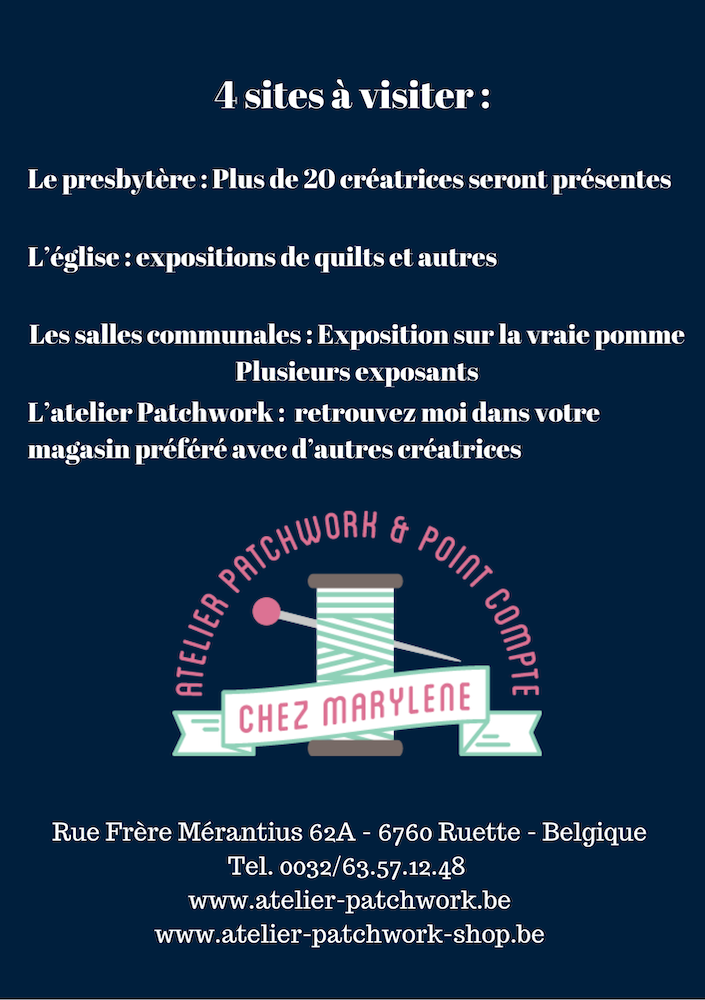 4 sites à visiter :

Le presbytère : Plus de 20 créatrices seront présentes

L'église : expositions de quilts et autres

Les salles communales : Exposition sur la vraie pomme
Plusieurs exposants

L'atelier Patchwork : retrouvez moi dans votre magasin préféré avec d'autres créatrices

ATELIER PATCHWORK & POINT COMPTE
CHEZ MARYLENE

Rue Frère Mérantius 62A - 6760 Ruette - Belgique
Tel. 0032/63.57.12.48
www.atelier-patchwork.be
www.atelier-patchwork-shop.be